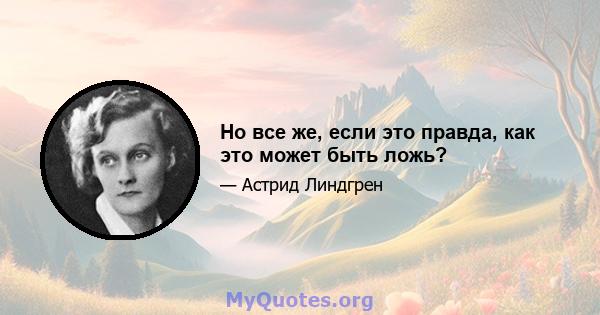 Но все же, если это правда, как это может быть ложь?

— Астрид Линдгрен

MyQuotes.org